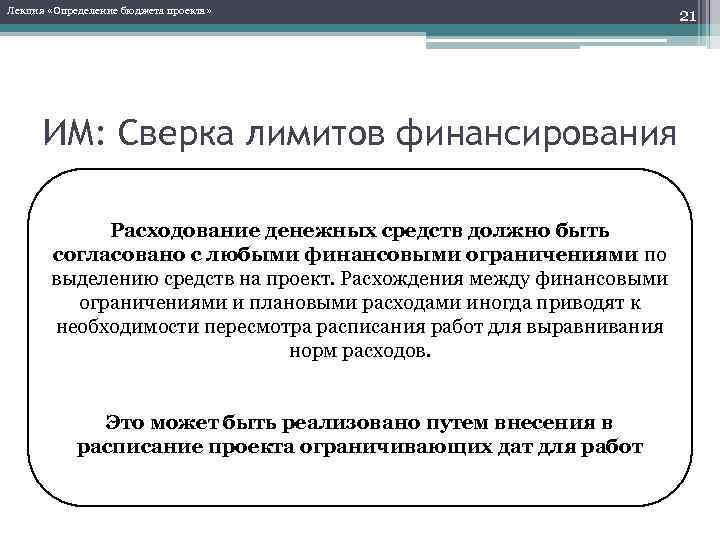 Лекция «Определение бюджета проекта»

21

ИМ: Сверка лимитов финансирования

Расходование денежных средств должно быть согласовано с любыми финансовыми ограничениями по выделению средств на проект. Расхождения между финансовыми ограничениями и плановыми расходами иногда приводят к необходимости пересмотра расписания работ для выравнивания норм расходов.

Это может быть реализовано путем внесения в расписание проекта ограничивающих дат для работ